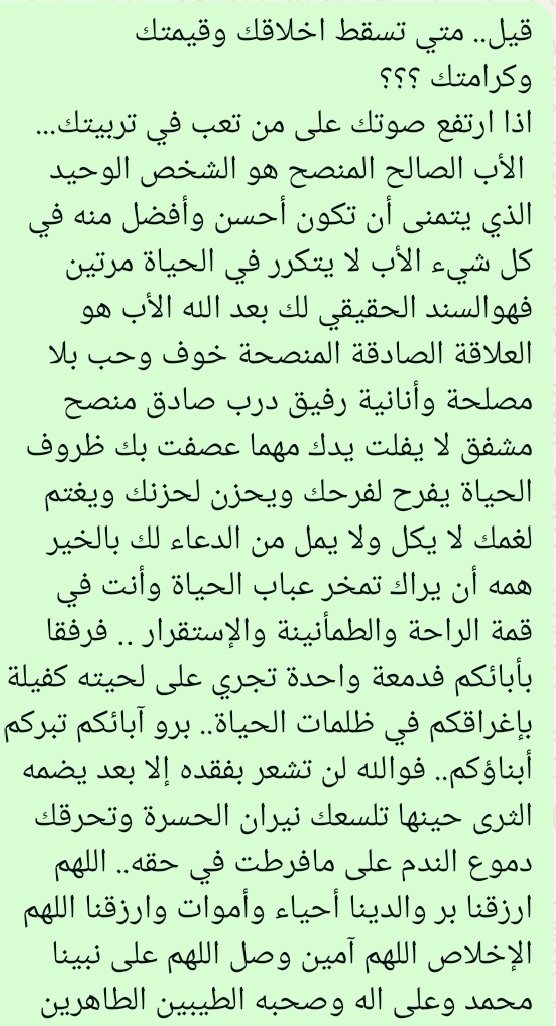 قيل.. متي تسقط اخلاقك وقيمتك وكرامتك ؟؟؟
اذا ارتفع صوتك على من تعب في تربيتك...
الأب الصالح المنصح هو الشخص الوحيد الذي يتمنى أن تكون أحسن وأفضل منه في كل شيء الأب لا يتكرر في الحياة مرتين فهوالسند الحقيقي لك بعد الله الأب هو العلاقة الصادقة المنصحة خوف وحب بلا مصلحة وأنانية رفيق درب صادق منصح مشفق لا يفلت يدك مهما عصفت بك ظروف الحياة يفرح لفرحك ويحزن لحزنك ويغتم لغمك لا يكل ولا يمل من الدعاء لك بالخير همه أن يراك تمخر عباب الحياة وأنت في قمة الراحة والطمأنينة والإستقرار .. فرفقا بأبائكم فدمعة واحدة تجري على لحيته كفيلة بإغراقكم في ظلمات الحياة.. برو آبائكم تبركم أبناؤكم.. فوالله لن تشعر بفقده إلا بعد يضمه الثرى حينها تلسعك نيران الحسرة وتحرقك دموع الندم على مافرطت في حقه.. اللهم ارزقنا بر والدينا أحياء وأموات وارزقنا اللهم الإخلاص اللهم آمين وصل اللهم على نبينا محمد وعلى اله وصحبه الطيبين الطاهرين